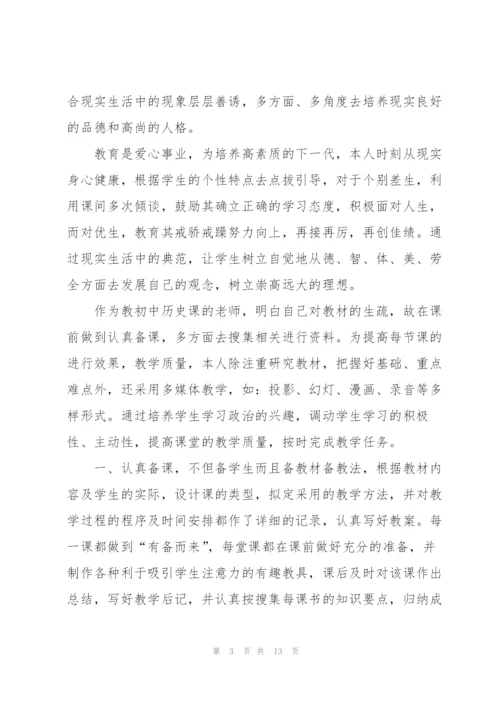 合现实生活中的现象层层善诱，多方面、多角度去培养现实良好的品德和高尚的人格。

教育是爱心事业，为培养高素质的下一代，本人时刻从现实身心健康，根据学生的个性特点去点拔引导，对于个别差生，利用课间多次倾谈，鼓励其确立正确的学习态度，积极面对人生，而对优生，教育其戒骄戒躁努力向上，再接再厉，再创佳绩。通过现实生活中的典范，让学生树立自觉地从德、智、体、美、劳全方面去发展自己的观念，树立崇高远大的理想。

作为教初中历史课的老师，明白自己对教材的生疏，故在课前做到认真备课，多方面去搜集相关进行资料。为提高每节课的进行效果，教学质量，本人除注重研究教材，把握好基础、重点难点外，还采用多媒体教学，如：投影、幻灯、漫画、录音等多样形式。通过培养学生学习政治的兴趣，调动学生学习的积极性、主动性，提高课堂的教学质量，按时完成教学任务。

一、认真备课，不但备学生而且备教材备教法，根据教材内容及学生的实际，设计课的类型，拟定采用的教学方法，并对教学过程的程序及时间安排都作了详细的记录，认真写好教案。每一课都做到“有备而来”，每堂课都在课前做好充分的准备，并制作各种利于吸引学生注意力的有趣教具，课后及时对该课作出总结，写好教学后记，并认真按搜集每课书的知识要点，归纳成

第 3 页 共 13 页